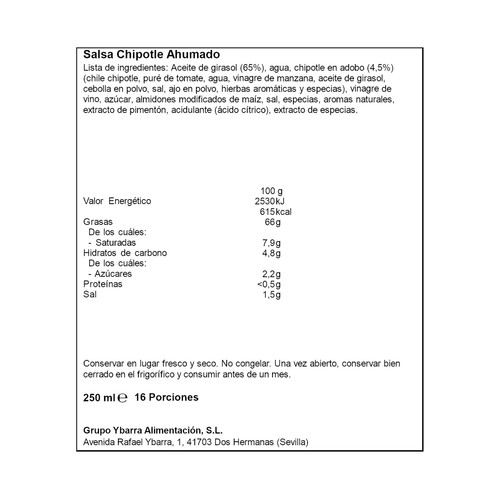 Salsa Chipotle Ahumado

Lista de ingredientes: Aceite de girasol (65%), agua, chipotle en adobo (4,5%) (chile chipotle, puré de tomate, agua, vinagre de manzana, aceite de girasol, cebolla en polvo, sal, ajo en polvo, hierbas aromáticas y especias), vinagre de vino, azúcar, almidones modificados de maíz, sal, especias, aromas naturales, extracto de pimentón, acidulante (ácido cítrico), extracto de especias.

| | 100 g |
|---|---|
| Valor Energético | 2530kJ |
| | 615kcal |
| Grasas | 66g |
| De los cuáles: | |
| - Saturadas | 7,9g |
| Hidratos de carbono | 4,8g |
| De los cuáles: | |
| - Azúcares | 2,2g |
| Proteínas | <0,5g |
| Sal | 1,5g |

Conservar en lugar fresco y seco. No congelar. Una vez abierto, conservar bien cerrado en el frigorífico y consumir antes de un mes.

250 ml ℮ 16 Porciones

Grupo Ybarra Alimentación, S.L.
Avenida Rafael Ybarra, 1, 41703 Dos Hermanas (Sevilla)